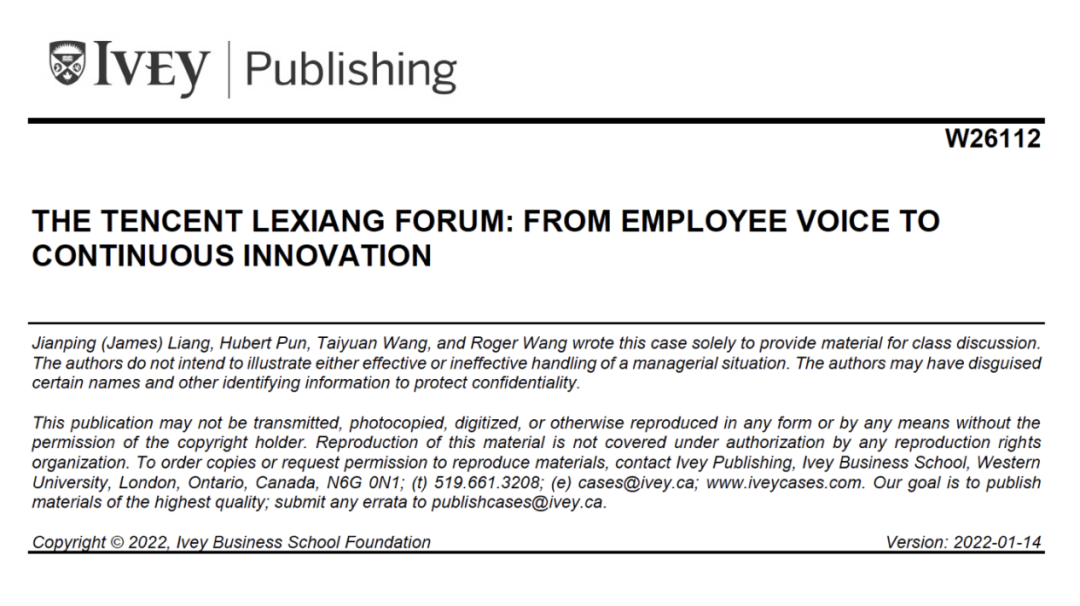 IVEY | Publishing

W26112

THE TENCENT LEXIANG FORUM: FROM EMPLOYEE VOICE TO CONTINUOUS INNOVATION

Jianping (James) Liang, Hubert Pun, Taiyuan Wang, and Roger Wang wrote this case solely to provide material for class discussion. The authors do not intend to illustrate either effective or ineffective handling of a managerial situation. The authors may have disguised certain names and other identifying information to protect confidentiality.

This publication may not be transmitted, photocopied, digitized, or otherwise reproduced in any form or by any means without the permission of the copyright holder. Reproduction of this material is not covered under authorization by any reproduction rights organization. To order copies or request permission to reproduce materials, contact Ivey Publishing, Ivey Business School, Western University, London, Ontario, Canada, N6G 0N1; (t) 519.661.3208; (e) cases@ivey.ca; www.iveycases.com. Our goal is to publish materials of the highest quality; submit any errata to publishcases@ivey.ca.

Copyright © 2022, Ivey Business School Foundation

Version: 2022-01-14